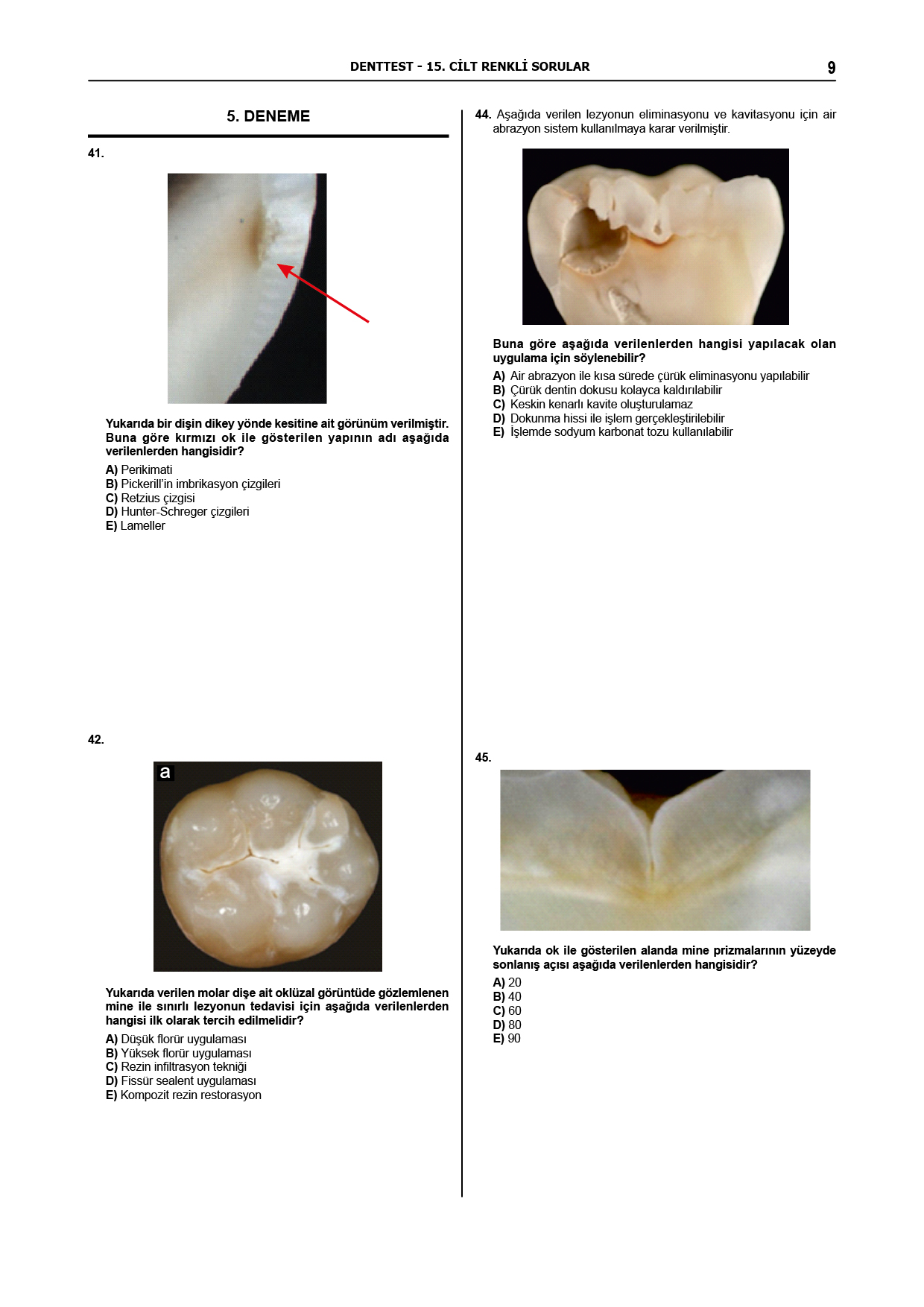 DENTTEST - 15. CİLT RENKLİ SORULAR

9

5. DENEME

41.

Yukarıda bir dişin dikey yönde kesitine ait görünüm verilmiştir. Buna göre kırmızı ok ile gösterilen yapının adı aşağıda verilenlerden hangisidir?

A) Perikimati
B) Pickerill'in imbrikasyon çizgileri
C) Retzius çizgisi
D) Hunter-Schreger çizgileri
E) Lameller

42.

a

Yukarıda verilen molar dişe ait oklüzal görüntüde gözlemlenen mine ile sınırlı lezyonun tedavisi için aşağıda verilenlerden hangisi ilk olarak tercih edilmelidir?

A) Düşük florür uygulaması
B) Yüksek florür uygulaması
C) Rezin infiltrasyon tekniği
D) Fissür sealent uygulaması
E) Kompozit rezin restorasyon

44. Aşağıda verilen lezyonun eliminasyonu ve kavitasyonu için air abrazyon sistem kullanılmaya karar verilmiştir.

Buna göre aşağıda verilenlerden hangisi yapılacak olan uygulama için söylenebilir?

A) Air abrazyon ile kısa sürede çürük eliminasyonu yapılabilir
B) Çürük dentin dokusu kolayca kaldırılabilir
C) Keskin kenarlı kavite oluşturulamaz
D) Dokunma hissi ile işlem gerçekleştirilebilir
E) İşlemde sodyum karbonat tozu kullanılabilir

45.

Yukarıda ok ile gösterilen alanda mine prizmalarının yüzeyde sonlanış açısı aşağıda verilenlerden hangisidir?

A) 20
B) 40
C) 60
D) 80
E) 90